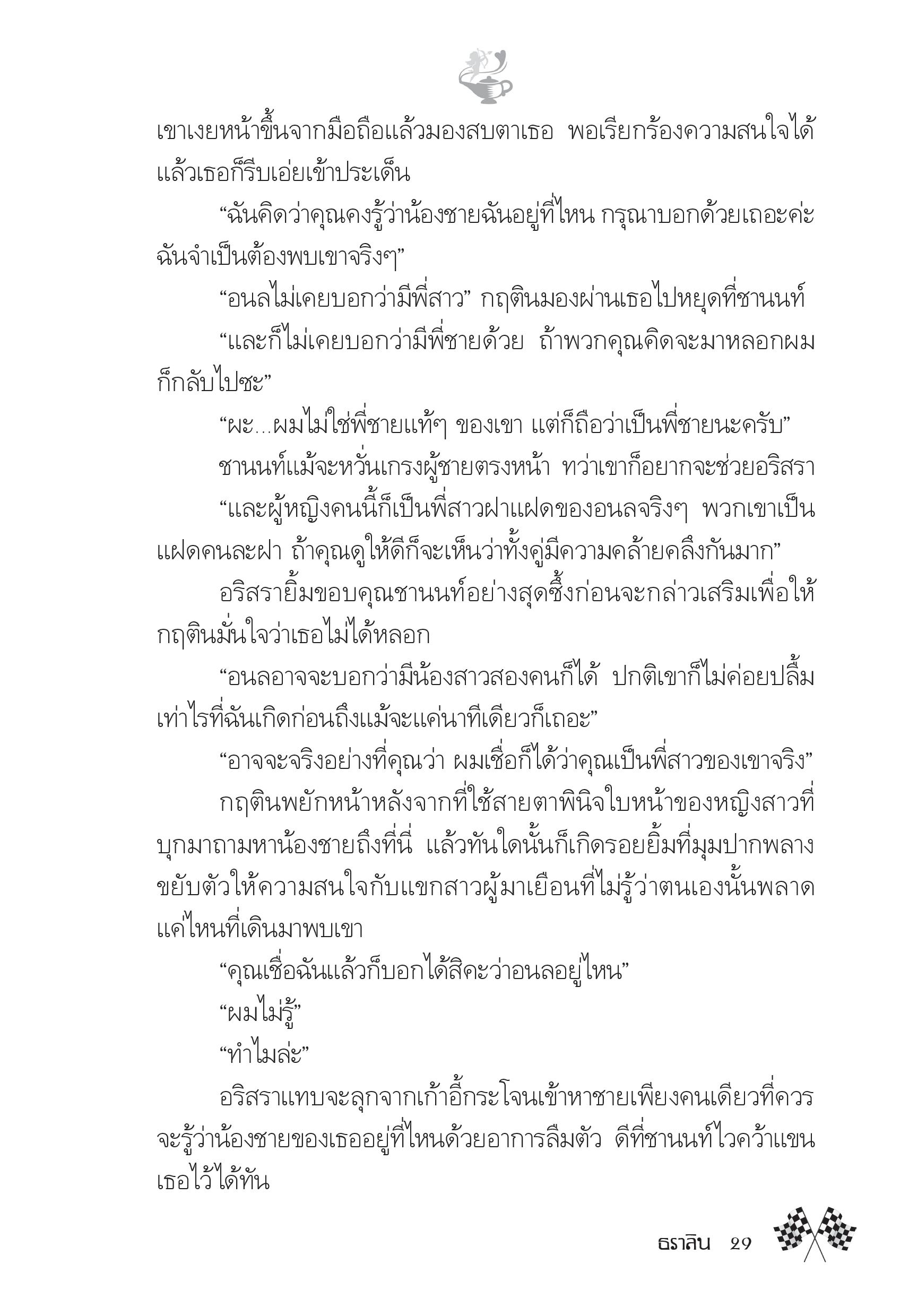 เขาเงยหน้าขึ้นจากมือถือแล้วมองสบตาเธอ พอเรียกร้องความสนใจได้แล้วเธอก็รีบเอ่ยเข้าประเด็น

“ฉันคิดว่าคุณคงรู้ว่าน้องชายฉันอยู่ที่ไหน กรุณาบอกด้วยเถอะค่ะ ฉันจำเป็นต้องพบเขาจริงๆ”

“อนลไม่เคยบอกว่ามีพี่สาว” กฤตินมองผ่านเธอไปหยุดที่ชานนท์

“และก็ไม่เคยบอกว่ามีพี่ชายด้วย ถ้าพวกคุณคิดจะมาหลอกผมก็กลับไปซะ”

“ผะ...ผมไม่ใช่พี่ชายแท้ๆ ของเขา แต่ก็ถือว่าเป็นพี่ชายนะครับ”

ชานนท์แม้จะหวั่นเกรงผู้ชายตรงหน้า ทว่าเขาก็อยากจะช่วยอริสรา

“และผู้หญิงคนนี้ก็เป็นพี่สาวฝาแฝดของอนลจริงๆ พวกเขาเป็นแฝดคนละฝา ถ้าคุณดูให้ดีก็จะเห็นว่าทั้งคู่มีความคล้ายคลึงกันมาก”

อริสรายิ้มขอบคุณชานนท์อย่างสุดซึ้งก่อนจะกล่าวเสริมเพื่อให้กฤตินมั่นใจว่าเธอไม่ได้หลอก

“อนลอาจจะบอกว่ามีน้องสาวสองคนก็ได้ ปกติเขาก็ไม่ค่อยปลื้มเท่าไรที่ฉันเกิดก่อนถึงแม้จะแค่นาทีเดียวก็เถอะ”

“อาจจะจริงอย่างที่คุณว่า ผมเชื่อก็ได้ว่าคุณเป็นพี่สาวของเขาจริง”

กฤตินพยักหน้าหลังจากที่ใช้สายตาพินิจใบหน้าของหญิงสาวที่บุกมาถามหาน้องชายถึงที่นี่ แล้วทันใดนั้นก็เกิดรอยยิ้มที่มุมปากพลางขยับตัวให้ความสนใจกับแขกสาวผู้มาเยือนที่ไม่รู้ว่าตนเองนั้นพลาดแค่ไหนที่เดินมาพบเขา

“คุณเชื่อฉันแล้วก็บอกได้สิคะว่าอนลอยู่ไหน”

“ผมไม่รู้”

“ทำไมล่ะ”

อริสราแทบจะลุกจากเก้าอี้กระโจนเข้าหาชายเพียงคนเดียวที่ควรจะรู้ว่าน้องชายของเธออยู่ที่ไหนด้วยอาการลืมตัว ดีที่ชานนท์ไวคว้าแขนเธอไว้ได้ทัน

ธราลิน 29